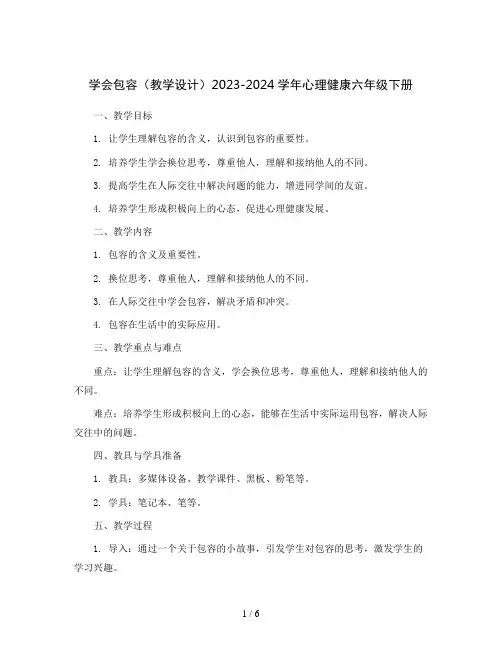 学会包容（教学设计）2023-2024学年心理健康六年级下册

一、教学目标

1. 让学生理解包容的含义，认识到包容的重要性。

2. 培养学生学会换位思考，尊重他人，理解和接纳他人的不同。

3. 提高学生在人际交往中解决问题的能力，增进同学间的友谊。

4. 培养学生形成积极向上的心态，促进心理健康发展。

二、教学内容

1. 包容的含义及重要性。

2. 换位思考，尊重他人，理解和接纳他人的不同。

3. 在人际交往中学会包容，解决矛盾和冲突。

4. 包容在生活中的实际应用。

三、教学重点与难点

重点：让学生理解包容的含义，学会换位思考，尊重他人，理解和接纳他人的不同。

难点：培养学生形成积极向上的心态，能够在生活中实际运用包容，解决人际交往中的问题。

四、教具与学具准备

1. 教具：多媒体设备、教学课件、黑板、粉笔等。

2. 学具：笔记本、笔等。

五、教学过程

1. 导入：通过一个关于包容的小故事，引发学生对包容的思考，激发学生的学习兴趣。

1 / 6